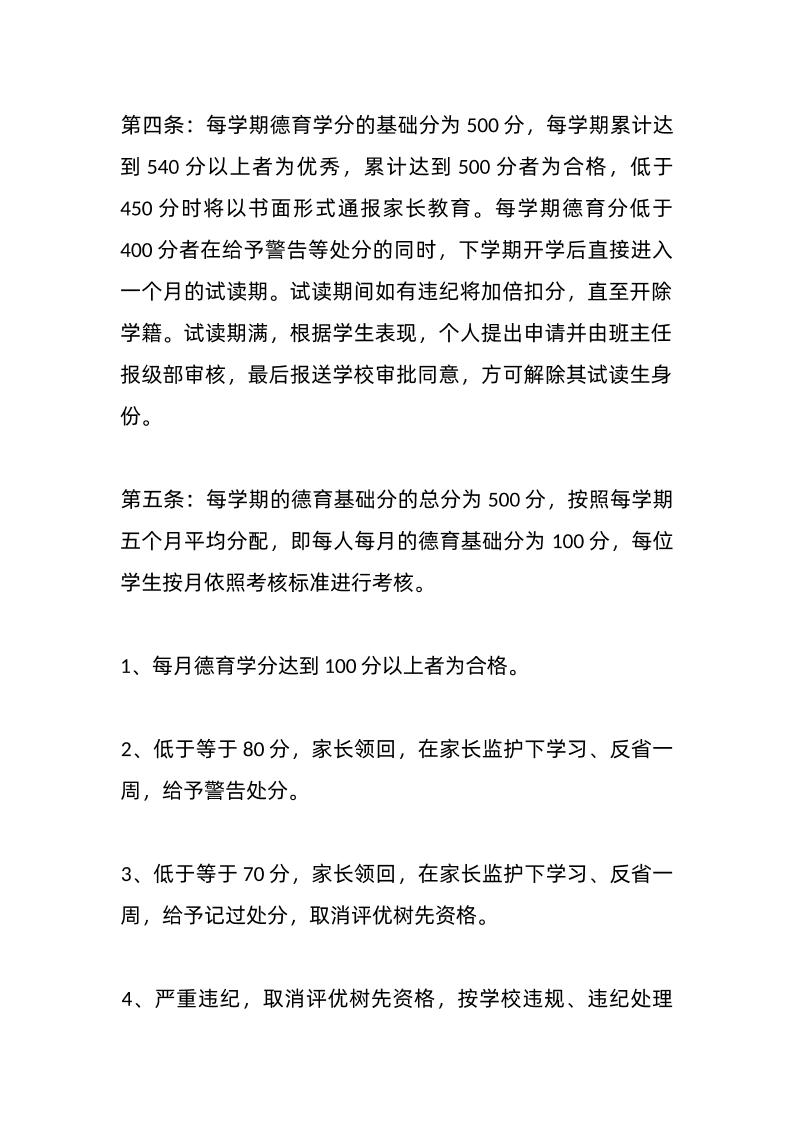 第四条：每学期德育学分的基础分为 500 分，每学期累计达到 540 分以上者为优秀，累计达到 500 分者为合格，低于 450 分时将以书面形式通报家长教育。每学期德育分低于 400 分者在给予警告等处分的同时，下学期开学后直接进入一个月的试读期。试读期间如有违纪将加倍扣分，直至开除学籍。试读期满，根据学生表现，个人提出申请并由班主任报级部审核，最后报送学校审批同意，方可解除其试读生身份。

第五条：每学期的德育基础分的总分为 500 分，按照每学期五个月平均分配，即每人每月的德育基础分为 100 分，每位学生按月依照考核标准进行考核。

1、每月德育学分达到 100 分以上者为合格。

2、低于等于 80 分，家长领回，在家长监护下学习、反省一周，给予警告处分。

3、低于等于 70 分，家长领回，在家长监护下学习、反省一周，给予记过处分，取消评优树先资格。

4、严重违纪，取消评优树先资格，按学校违规、违纪处理